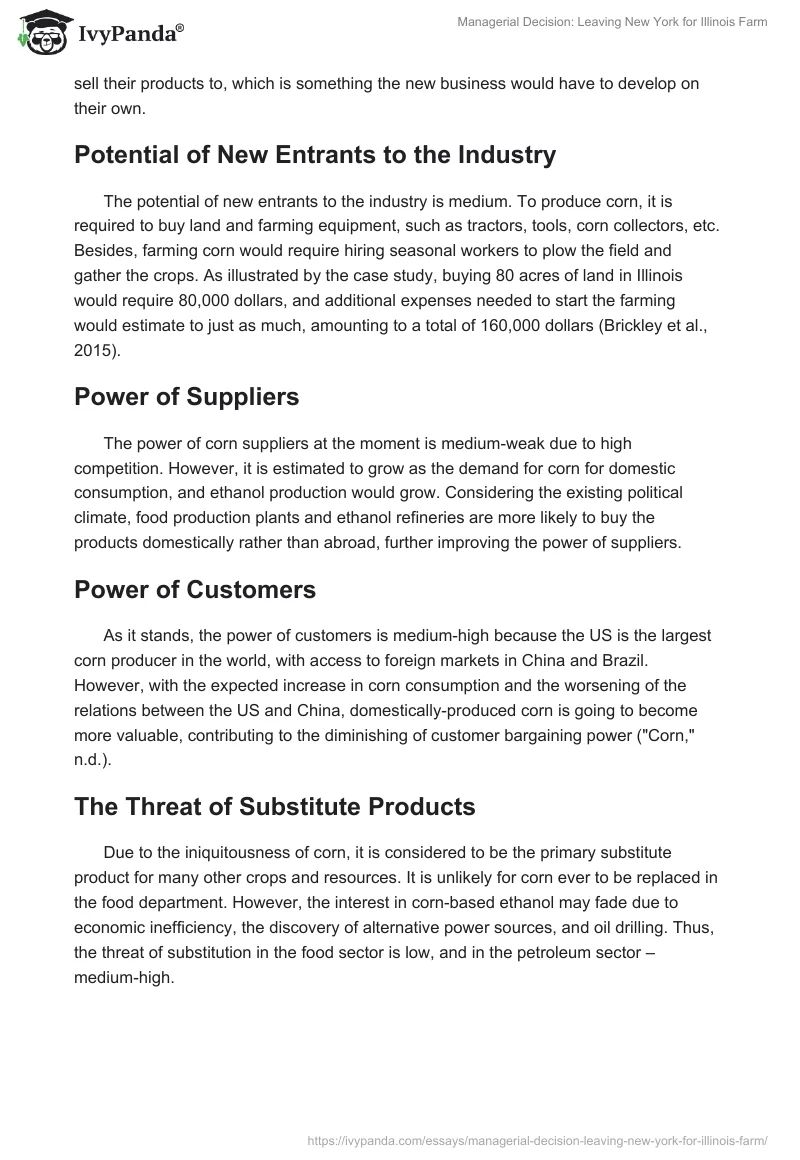 IvyPanda®

Managerial Decision: Leaving New York for Illinois Farm

sell their products to, which is something the new business would have to develop on their own.

Potential of New Entrants to the Industry

The potential of new entrants to the industry is medium. To produce corn, it is required to buy land and farming equipment, such as tractors, tools, corn collectors, etc. Besides, farming corn would require hiring seasonal workers to plow the field and gather the crops. As illustrated by the case study, buying 80 acres of land in Illinois would require 80,000 dollars, and additional expenses needed to start the farming would estimate to just as much, amounting to a total of 160,000 dollars (Brickley et al., 2015).

Power of Suppliers

The power of corn suppliers at the moment is medium-weak due to high competition. However, it is estimated to grow as the demand for corn for domestic consumption, and ethanol production would grow. Considering the existing political climate, food production plants and ethanol refineries are more likely to buy the products domestically rather than abroad, further improving the power of suppliers.

Power of Customers

As it stands, the power of customers is medium-high because the US is the largest corn producer in the world, with access to foreign markets in China and Brazil. However, with the expected increase in corn consumption and the worsening of the relations between the US and China, domestically-produced corn is going to become more valuable, contributing to the diminishing of customer bargaining power ("Corn," n.d.).

The Threat of Substitute Products

Due to the iniquitousness of corn, it is considered to be the primary substitute product for many other crops and resources. It is unlikely for corn ever to be replaced in the food department. However, the interest in corn-based ethanol may fade due to economic inefficiency, the discovery of alternative power sources, and oil drilling. Thus, the threat of substitution in the food sector is low, and in the petroleum sector – medium-high.

https://ivypanda.com/essays/managerial-decision-leaving-new-york-for-illinois-farm/